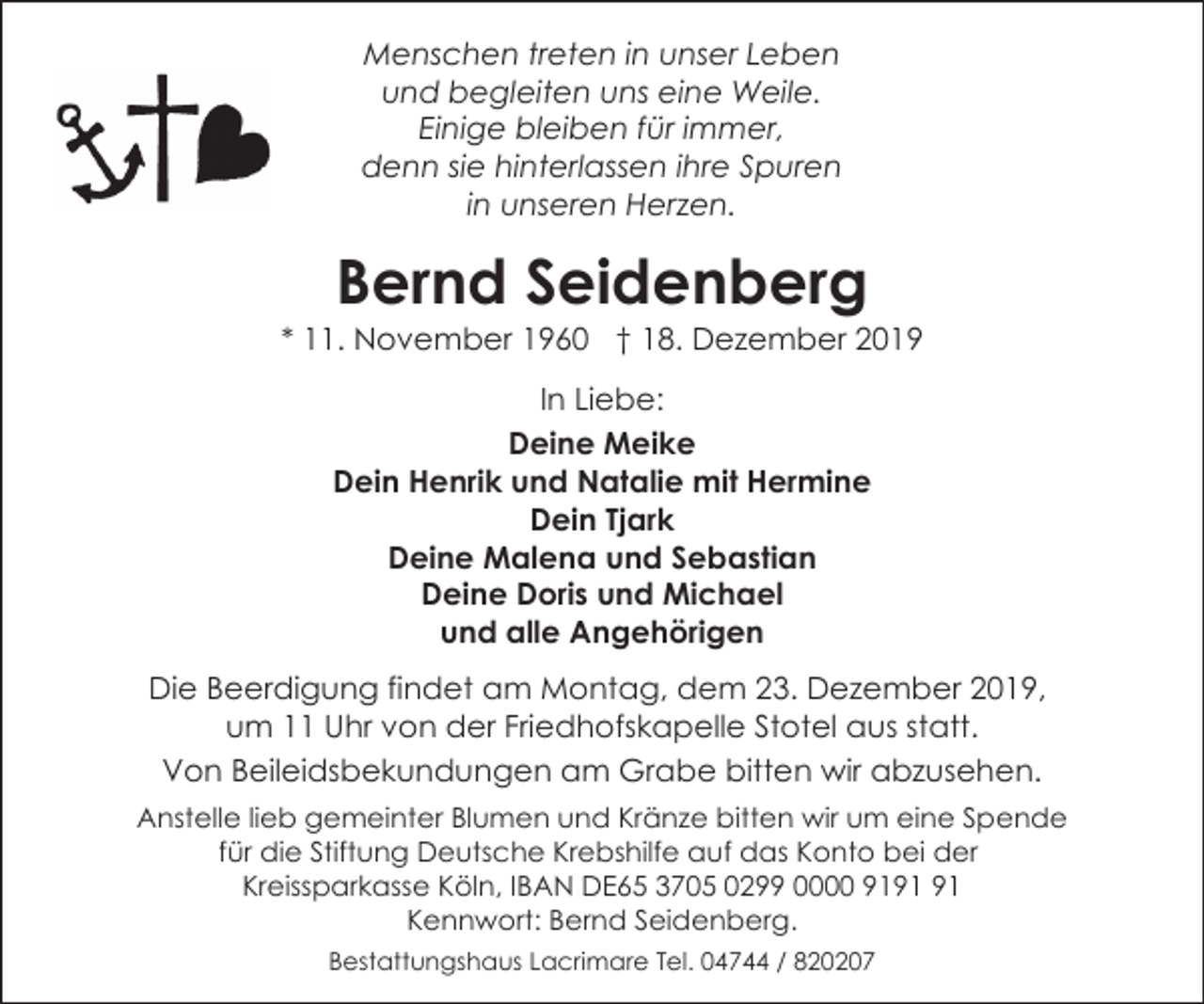 Menschen treten in unser Leben
und begleiten uns eine Weile.
Einige bleiben für immer,
denn sie hinterlassen ihre Spuren
in unseren Herzen.

Bernd Seidenberg

* 11. November 1960 † 18. Dezember 2019

In Liebe:

Deine Meike
Dein Henrik und Natalie mit Hermine
Dein Tjark
Deine Malena und Sebastian
Deine Doris und Michael
und alle Angehörigen

Die Beerdigung findet am Montag, dem 23. Dezember 2019, um 11 Uhr von der Friedhofskapelle Stotel aus statt.

Von Beileidsbekundungen am Grabe bitten wir abzusehen.

Anstelle lieb gemeinter Blumen und Kränze bitten wir um eine Spende für die Stiftung Deutsche Krebshilfe auf das Konto bei der Kreissparkasse Köln, IBAN DE65 3705 0299 0000 9191 91 Kennwort: Bernd Seidenberg.

Bestattungshaus Lacrimare Tel. 04744 / 820207